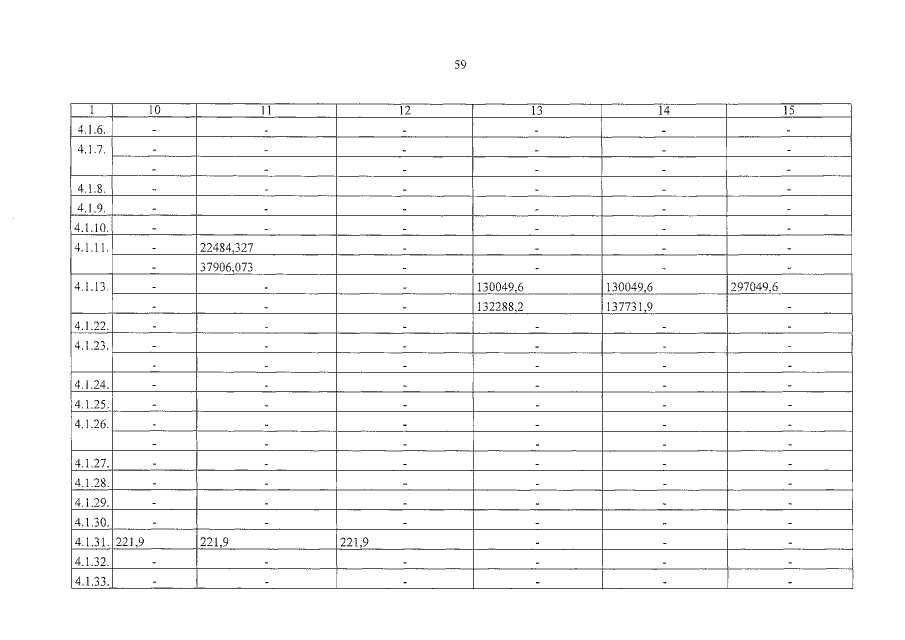 59

| 1 | 10 | 11 | 12 | 13 | 14 | 15 |
|---|---|---|---|---|---|---|
| 4.1.6. | - | - | - | - | - | - |
| 4.1.7. | - | - | - | - | - | - |
| | - | - | - | - | - | - |
| 4.1.8. | - | - | - | - | - | - |
| 4.1.9. | - | - | - | - | - | - |
| 4.1.10. | - | - | - | - | - | - |
| 4.1.11. | - | 22484,327 | - | - | - | - |
| | - | 37906,073 | - | - | - | - |
| 4.1.13. | - | - | - | 130049,6 | 130049,6 | 297049,6 |
| | - | - | - | 132288,2 | 137731,9 | - |
| 4.1.22. | - | - | - | - | - | - |
| 4.1.23. | - | - | - | - | - | - |
| | - | - | - | - | - | - |
| 4.1.24. | - | - | - | - | - | - |
| 4.1.25. | - | - | - | - | - | - |
| 4.1.26. | - | - | - | - | - | - |
| | - | - | - | - | - | - |
| 4.1.27. | - | - | - | - | - | - |
| 4.1.28. | - | - | - | - | - | - |
| 4.1.29. | - | - | - | - | - | - |
| 4.1.30. | - | - | - | - | - | - |
| 4.1.31. | 221,9 | 221,9 | 221,9 | - | - | - |
| 4.1.32. | - | - | - | - | - | - |
| 4.1.33. | - | - | - | - | - | - |